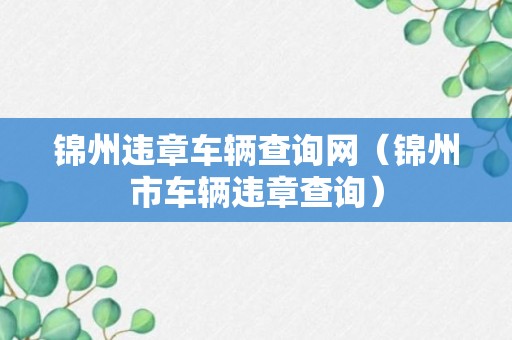 锦州违章车辆查询网（锦州市车辆违章查询）